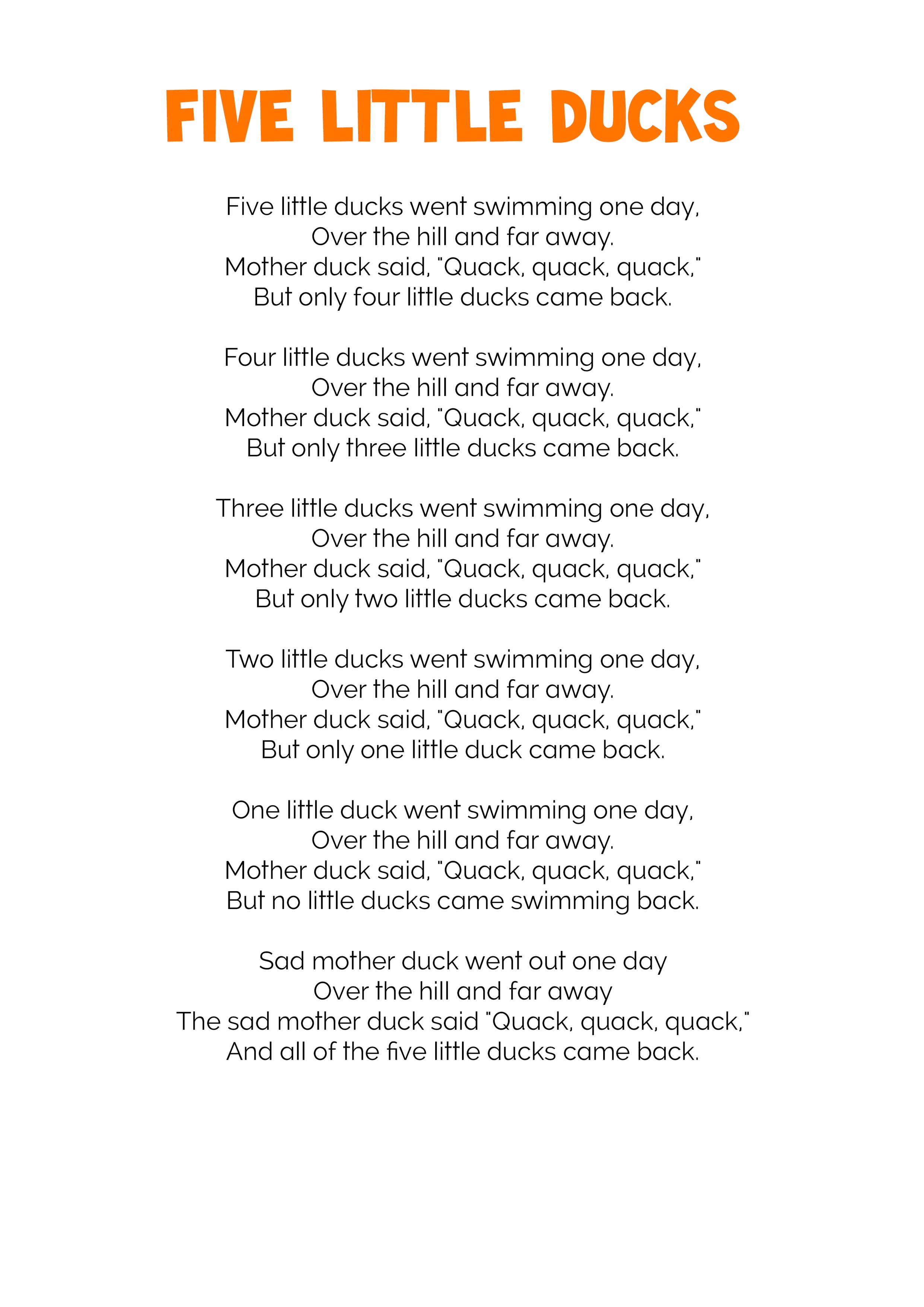 FIVE LITTLE DUCKS

Five little ducks went swimming one day,
Over the hill and far away.
Mother duck said, "Quack, quack, quack,"
But only four little ducks came back.

Four little ducks went swimming one day,
Over the hill and far away.
Mother duck said, "Quack, quack, quack,"
But only three little ducks came back.

Three little ducks went swimming one day,
Over the hill and far away.
Mother duck said, "Quack, quack, quack,"
But only two little ducks came back.

Two little ducks went swimming one day,
Over the hill and far away.
Mother duck said, "Quack, quack, quack,"
But only one little duck came back.

One little duck went swimming one day,
Over the hill and far away.
Mother duck said, "Quack, quack, quack,"
But no little ducks came swimming back.

Sad mother duck went out one day
Over the hill and far away
The sad mother duck said "Quack, quack, quack,"
And all of the five little ducks came back.